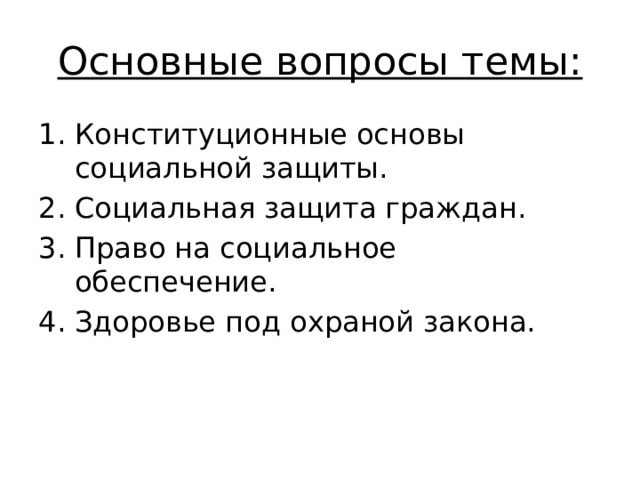 Основные вопросы темы:

1. Конституционные основы социальной защиты.
2. Социальная защита граждан.
3. Право на социальное обеспечение.
4. Здоровье под охраной закона.